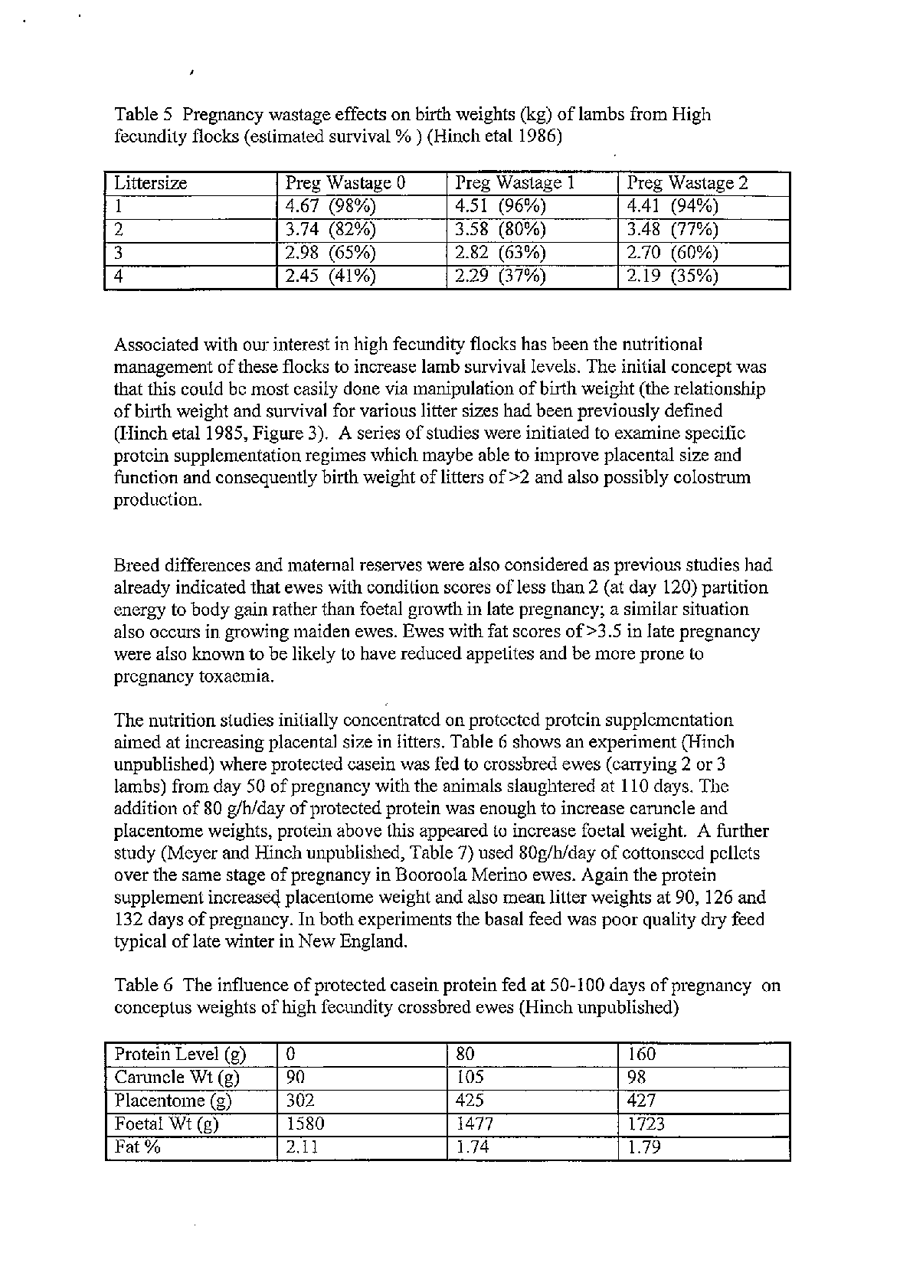 Table 5 Pregnancy wastage effects on birth weights (kg) of lambs from High fecundity flocks (estimated survival % ) (Hinch etal 1986)

| Littersize | Preg Wastage 0 | Preg Wastage 1 | Preg Wastage 2 |
|---|---|---|---|
| 1 | 4.67 (98%) | 4.51 (96%) | 4.41 (94%) |
| 2 | 3.74 (82%) | 3.58 (80%) | 3.48 (77%) |
| 3 | 2.98 (65%) | 2.82 (63%) | 2.70 (60%) |
| 4 | 2.45 (41%) | 2.29 (37%) | 2.19 (35%) |

Associated with our interest in high fecundity flocks has been the nutritional management of these flocks to increase lamb survival levels. The initial concept was that this could be most easily done via manipulation of birth weight (the relationship of birth weight and survival for various litter sizes had been previously defined (Hinch etal 1985, Figure 3). A series of studies were initiated to examine specific protein supplementation regimes which maybe able to improve placental size and function and consequently birth weight of litters of >2 and also possibly colostrum production.

Breed differences and maternal reserves were also considered as previous studies had already indicated that ewes with condition scores of less than 2 (at day 120) partition energy to body gain rather than foetal growth in late pregnancy; a similar situation also occurs in growing maiden ewes. Ewes with fat scores of >3.5 in late pregnancy were also known to be likely to have reduced appetites and be more prone to pregnancy toxaemia.

The nutrition studies initially concentrated on protected protein supplementation aimed at increasing placental size in litters. Table 6 shows an experiment (Hinch unpublished) where protected casein was fed to crossbred ewes (carrying 2 or 3 lambs) from day 50 of pregnancy with the animals slaughtered at 110 days. The addition of 80 g/h/day of protected protein was enough to increase caruncle and placentome weights, protein above this appeared to increase foetal weight. A further study (Meyer and Hinch unpublished, Table 7) used 80g/h/day of cottonseed pellets over the same stage of pregnancy in Booroola Merino ewes. Again the protein supplement increased placentome weight and also mean litter weights at 90, 126 and 132 days of pregnancy. In both experiments the basal feed was poor quality dry feed typical of late winter in New England.

Table 6 The influence of protected casein protein fed at 50-100 days of pregnancy on conceptus weights of high fecundity crossbred ewes (Hinch unpublished)

| Protein Level (g) | 0 | 80 | 160 |
|---|---|---|---|
| Caruncle Wt (g) | 90 | 105 | 98 |
| Placentome (g) | 302 | 425 | 427 |
| Foetal Wt (g) | 1580 | 1477 | 1723 |
| Fat % | 2.11 | 1.74 | 1.79 |